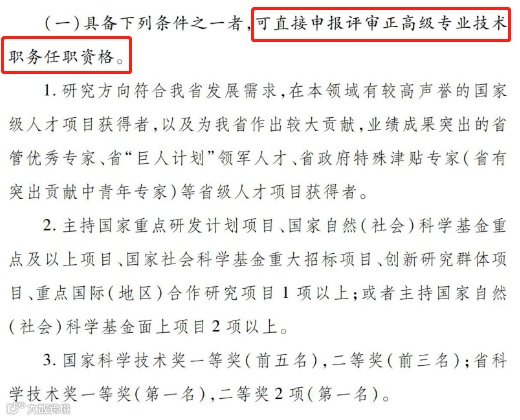 (一)具备下列条件之一者,可直接申报评审正高级专业技术职务任职资格。

1.研究方向符合我省发展需求,在本领域有较高声誉的国家级人才项目获得者,以及为我省作出较大贡献,业绩成果突出的省管优秀专家、省“巨人计划”领军人才、省政府特殊津贴专家(省有突出贡献中青年专家)等省级人才项目获得者。

2.主持国家重点研发计划项目、国家自然(社会)科学基金重点及以上项目、国家社会科学基金重大招标项目、创新研究群体项目、重点国际(地区)合作研究项目1项以上;或者主持国家自然(社会)科学基金面上项目2项以上。

3.国家科学技术奖一等奖(前五名),二等奖(前三名);省科学技术奖一等奖(第一名),二等奖2项(第一名)。